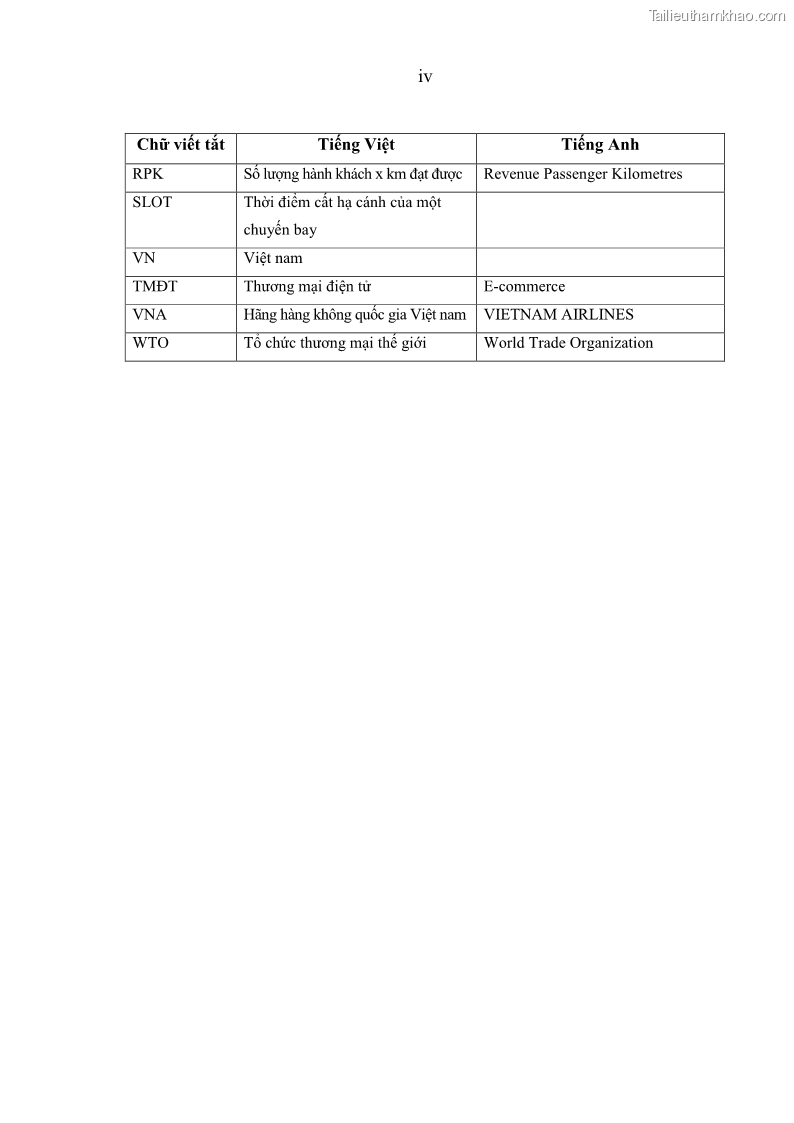 Tailieuthamkhao.com

iv

| Chữ viết tắt | Tiếng Việt | Tiếng Anh |
|---|---|---|
| RPK | Số lượng hành khách x km đạt được | Revenue Passenger Kilometres |
| SLOT | Thời điểm cất hạ cánh của một chuyến bay | |
| VN | Việt nam | |
| TMĐT | Thương mại điện tử | E-commerce |
| VNA | Hãng hàng không quốc gia Việt nam | VIETNAM AIRLINES |
| WTO | Tổ chức thương mại thế giới | World Trade Organization |